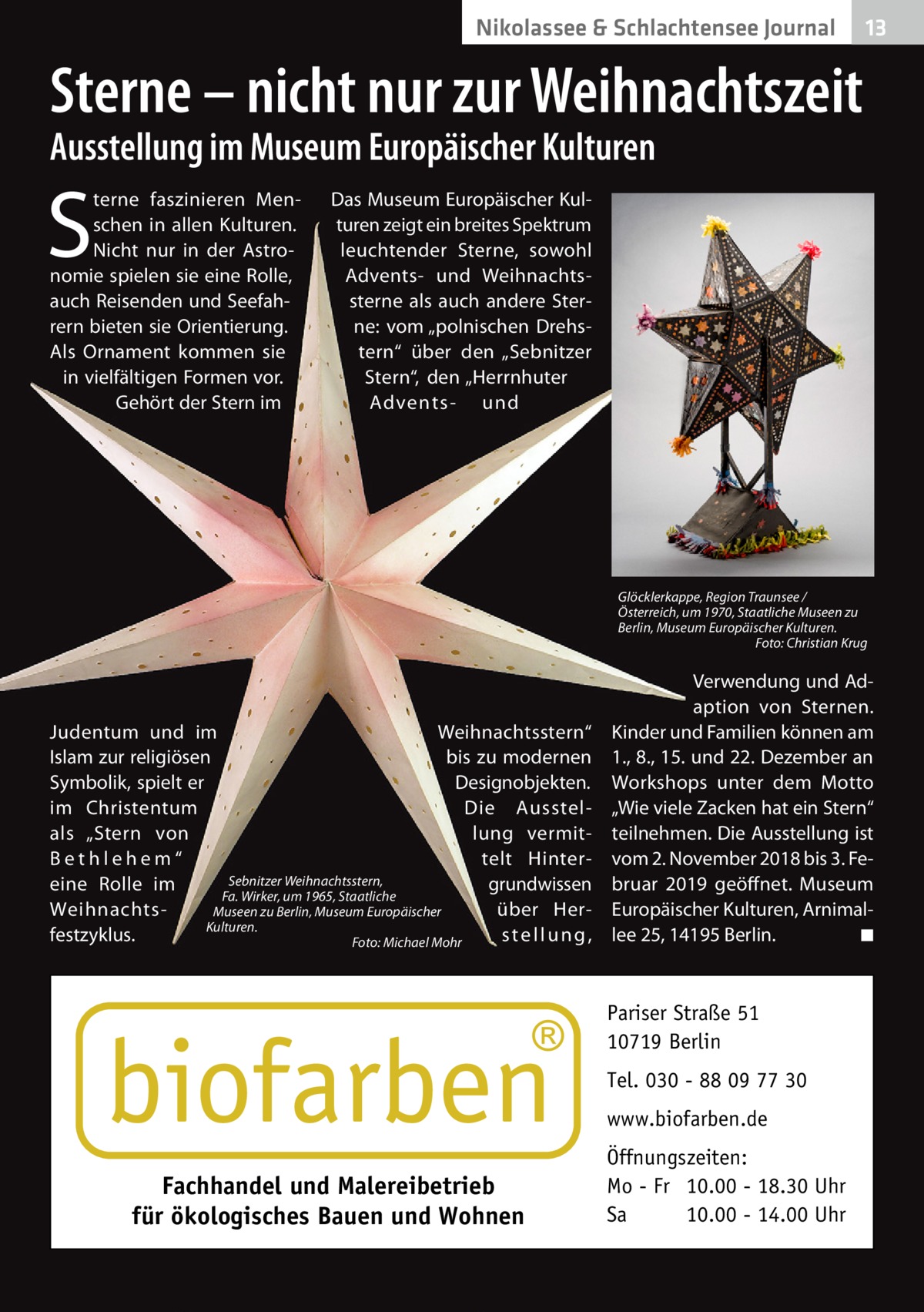 Nikolassee & Schlachtensee Journal 13

Sterne – nicht nur zur Weihnachtszeit

Ausstellung im Museum Europäischer Kulturen

Sterne faszinieren Menschen in allen Kulturen. Nicht nur in der Astronomie spielen sie eine Rolle, auch Reisenden und Seefahrern bieten sie Orientierung. Als Ornament kommen sie in vielfältigen Formen vor. Gehört der Stern im Judentum und im Islam zur religiösen Symbolik, spielt er im Christentum als „Stern von Bethlehem“ eine Rolle im Weihnachtsfestzyklus.

Das Museum Europäischer Kulturen zeigt ein breites Spektrum leuchtender Sterne, sowohl Advents- und Weihnachtssterne als auch andere Sterne: vom „polnischen Drehstern“ über den „Sebnitzer Stern“, den „Herrnhuter Advents- und Weihnachtsstern“ bis zu modernen Designobjekten. Die Ausstellung vermittelt Hintergrundwissen über Herstellung, Verwendung und Adaption von Sternen. Kinder und Familien können am 1., 8., 15. und 22. Dezember an Workshops unter dem Motto „Wie viele Zacken hat ein Stern“ teilnehmen. Die Ausstellung ist vom 2. November 2018 bis 3. Februar 2019 geöffnet. Museum Europäischer Kulturen, Arnimallee 25, 14195 Berlin. ■

Glöcklerkappe, Region Traunsee / Österreich, um 1970, Staatliche Museen zu Berlin, Museum Europäischer Kulturen. Foto: Christian Krug

Sebnitzer Weihnachtsstern, Fa. Wirker, um 1965, Staatliche Museen zu Berlin, Museum Europäischer Kulturen. Foto: Michael Mohr

biofarben®

Fachhandel und Malereibetrieb für ökologisches Bauen und Wohnen

Pariser Straße 51
10719 Berlin

Tel. 030 - 88 09 77 30

www.biofarben.de

Öffnungszeiten:
Mo - Fr 10.00 - 18.30 Uhr
Sa 10.00 - 14.00 Uhr